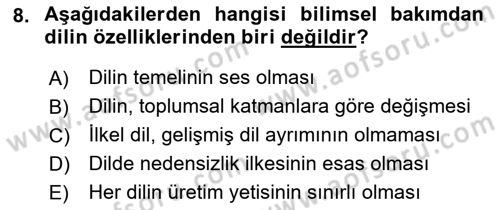 8. Aşağıdakilerden hangisi bilimsel bakımdan dilin özelliklerinden biri değildir?

A) Dilin temelinin ses olması
B) Dilin, toplumsal katmanlara göre değişmesi
C) İlkel dil, gelişmiş dil ayrımının olmaması
D) Dilde nedensizlik ilkesinin esas olması
E) Her dilin üretim yetisinin sınırlı olması

www.aofsoru.com